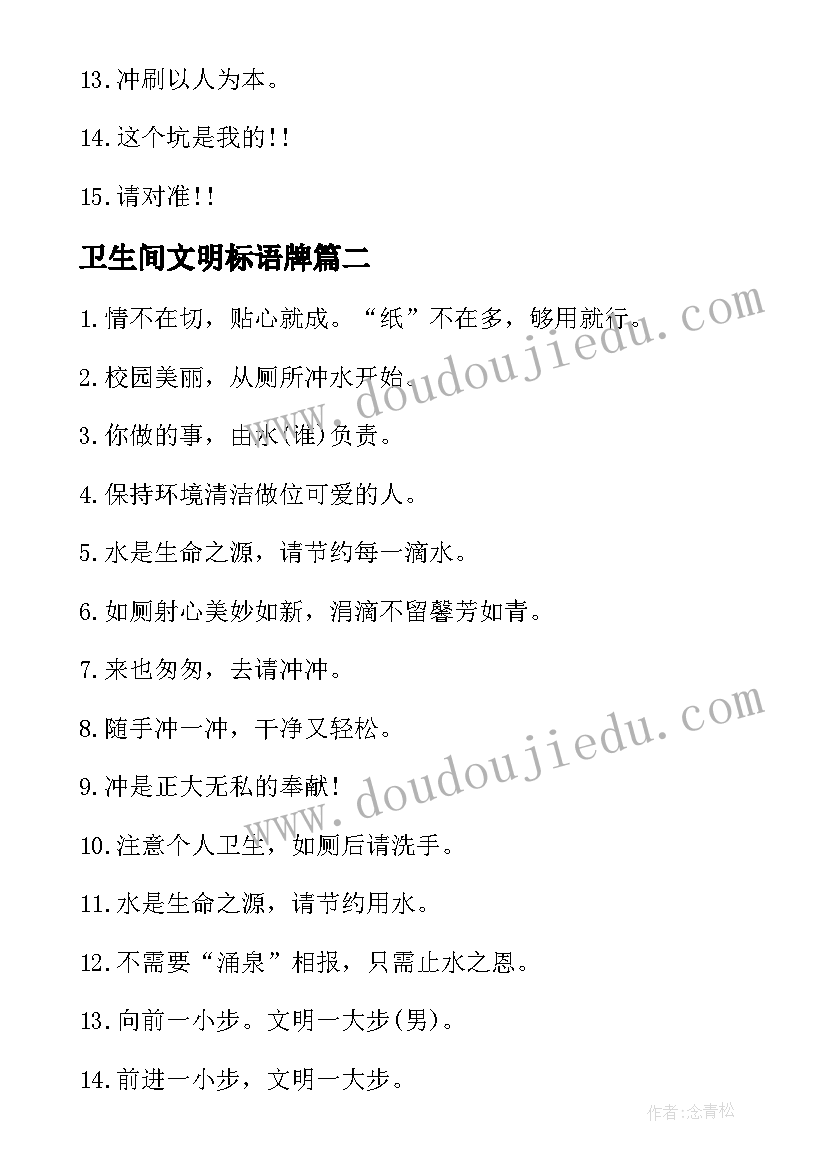 13.冲刷以人为本。

14.这个坑是我的!!

15.请对准!!

卫生间文明标语牌篇二

1.情不在切，贴心就成。“纸”不在多，够用就行。

2.校园美丽，从厕所冲水开始。

3.你做的事，由水(谁)负责。

4.保持环境清洁做位可爱的人。

5.水是生命之源，请节约每一滴水。

6.如厕射心美妙如新，涓滴不留馨芳如青。

7.来也匆匆，去请冲冲。

8.随手冲一冲，干净又轻松。

9.冲是正大无私的奉献!

10.注意个人卫生，如厕后请洗手。

11.水是生命之源，请节约用水。

12.不需要“涌泉”相报，只需止水之恩。

13.向前一小步。文明一大步(男)。

14.前进一小步，文明一大步。

www.doudoujiedu.com

www.doudoujiedu.com

作者:念青松